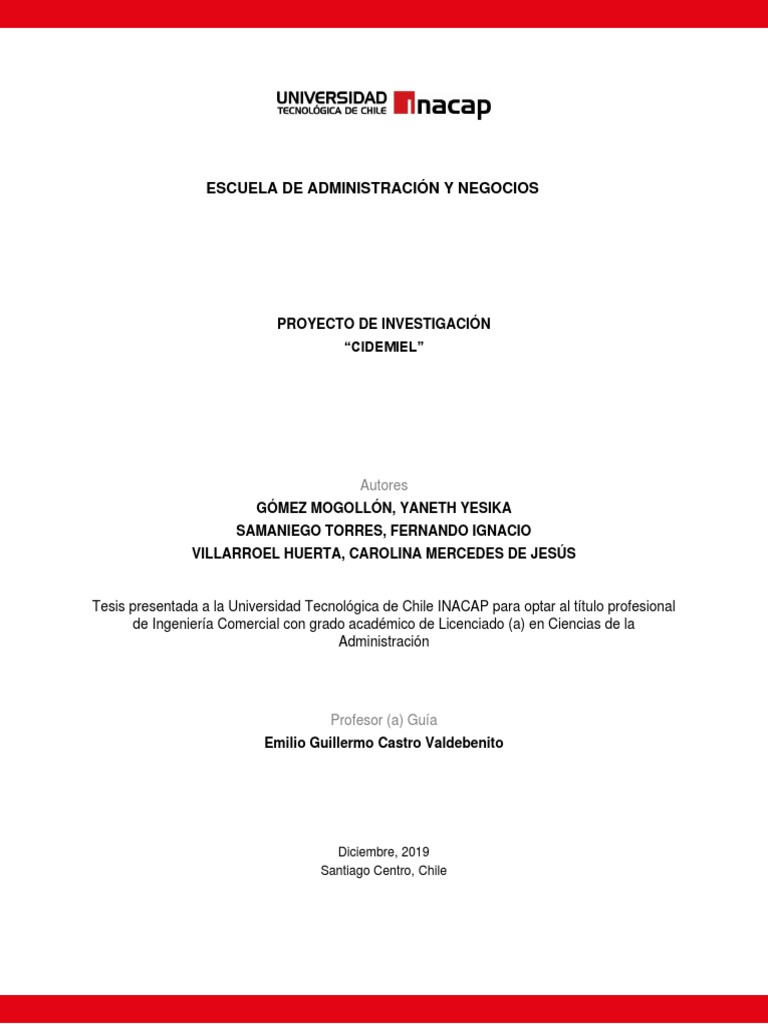 UNIVERSIDAD TECNOLÓGICA DE CHILE INACAP

ESCUELA DE ADMINISTRACIÓN Y NEGOCIOS

PROYECTO DE INVESTIGACIÓN
"CIDEMIEL"

Autores
GÓMEZ MOGOLLÓN, YANETH YESIKA
SAMANIEGO TORRES, FERNANDO IGNACIO
VILLARROEL HUERTA, CAROLINA MERCEDES DE JESÚS

Tesis presentada a la Universidad Tecnológica de Chile INACAP para optar al título profesional de Ingeniería Comercial con grado académico de Licenciado (a) en Ciencias de la Administración

Profesor (a) Guía
Emilio Guillermo Castro Valdebenito

Diciembre, 2019
Santiago Centro, Chile